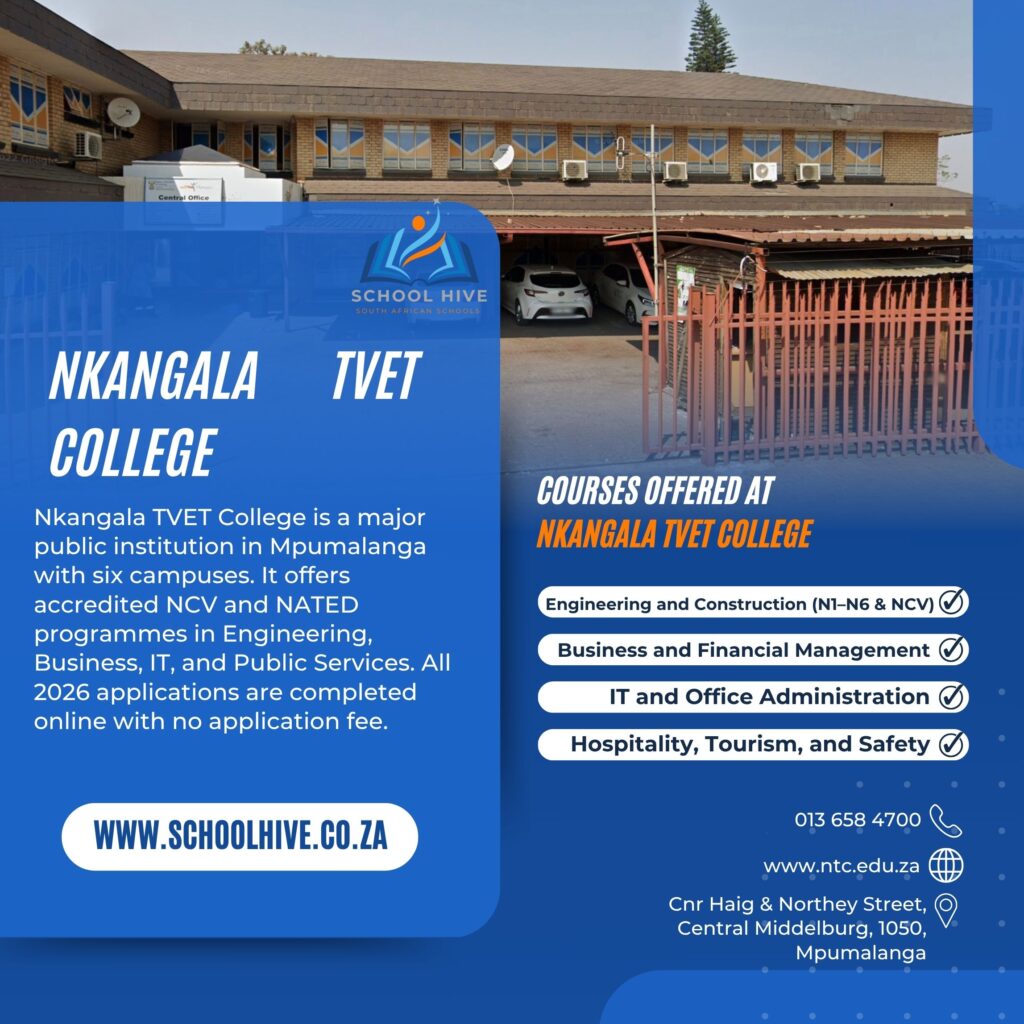 Central Office

SCHOOL HIVE
SOUTH AFRICAN SCHOOLS

NKANGALA TVET COLLEGE

Nkangala TVET College is a major public institution in Mpumalanga with six campuses. It offers accredited NCV and NATED programmes in Engineering, Business, IT, and Public Services. All 2026 applications are completed online with no application fee.

WWW.SCHOOLHIVE.CO.ZA

COURSES OFFERED AT
NKANGALA TVET COLLEGE

Engineering and Construction (N1–N6 & NCV)
Business and Financial Management
IT and Office Administration
Hospitality, Tourism, and Safety

013 658 4700
www.ntc.edu.za
Cnr Haig & Northey Street, Central Middelburg, 1050, Mpumalanga